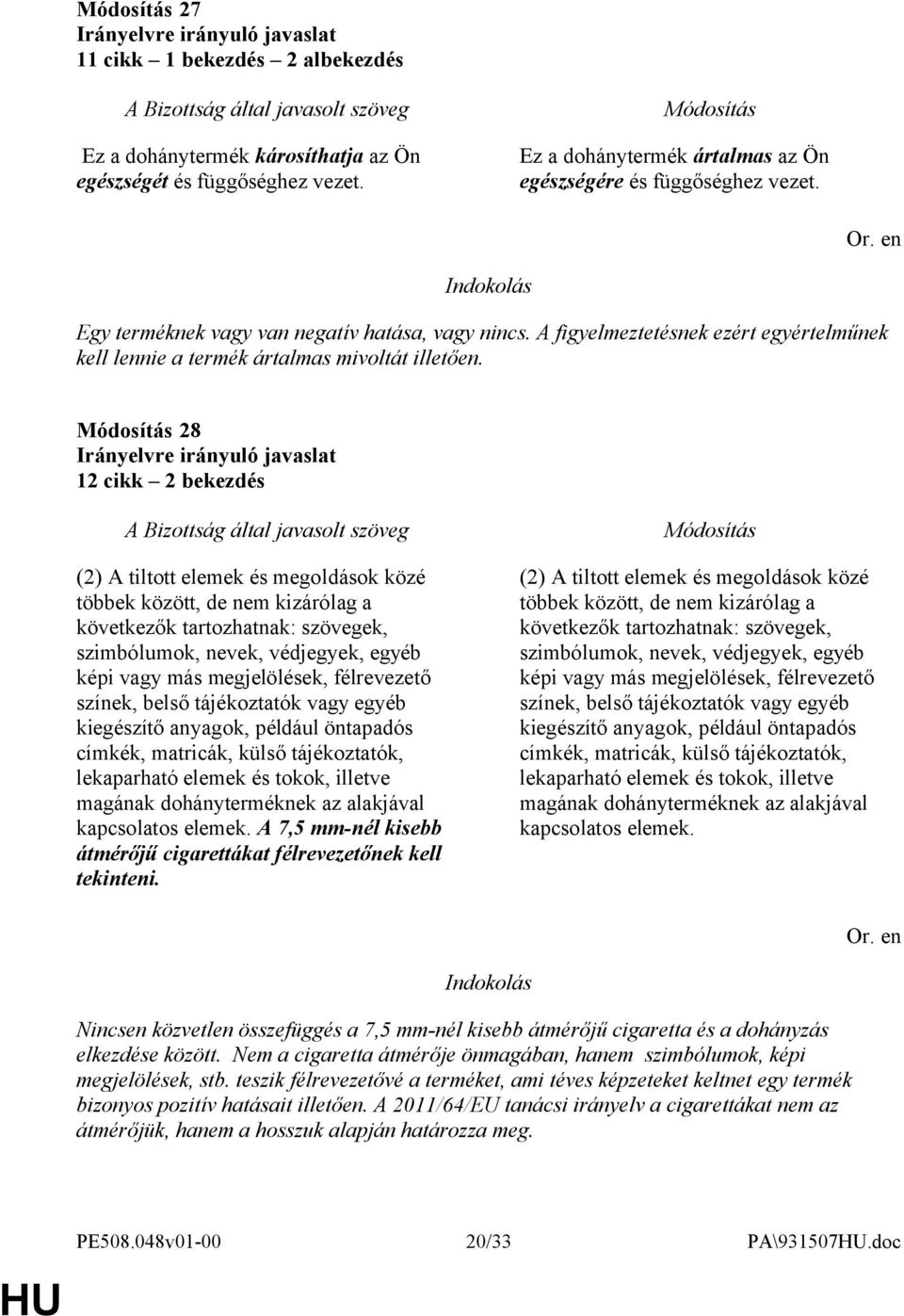 Módosítás 27
Irányelvre irányuló javaslat
11 cikk – 1 bekezdés – 2 albekezdés

A Bizottság által javasolt szöveg

Ez a dohánytermék károsíthatja az Ön egészségét és függőséghez vezet.

Módosítás

Ez a dohánytermék ártalmas az Ön egészségére és függőséghez vezet.

Or. en

Indokolás

Egy terméknek vagy van negatív hatása, vagy nincs. A figyelmeztetésnek ezért egyértelműnek kell lennie a termék ártalmas mivoltát illetően.

Módosítás 28
Irányelvre irányuló javaslat
12 cikk – 2 bekezdés

A Bizottság által javasolt szöveg

(2) A tiltott elemek és megoldások közé többek között, de nem kizárólag a következők tartozhatnak: szövegek, szimbólumok, nevek, védjegyek, egyéb képi vagy más megjelölések, félrevezető színek, belső tájékoztatók vagy egyéb kiegészítő anyagok, például öntapadós címkék, matricák, külső tájékoztatók, lekaparható elemek és tokok, illetve magának dohányterméknek az alakjával kapcsolatos elemek. A 7,5 mm-nél kisebb átmérőjű cigarettákat félrevezetőnek kell tekinteni.

Módosítás

(2) A tiltott elemek és megoldások közé többek között, de nem kizárólag a következők tartozhatnak: szövegek, szimbólumok, nevek, védjegyek, egyéb képi vagy más megjelölések, félrevezető színek, belső tájékoztatók vagy egyéb kiegészítő anyagok, például öntapadós címkék, matricák, külső tájékoztatók, lekaparható elemek és tokok, illetve magának dohányterméknek az alakjával kapcsolatos elemek.

Or. en

Indokolás

Nincsen közvetlen összefüggés a 7,5 mm-nél kisebb átmérőjű cigaretta és a dohányzás elkezdése között. Nem a cigaretta átmérője önmagában, hanem szimbólumok, képi megjelölések, stb. teszik félrevezetővé a terméket, ami téves képzeteket keltnet egy termék bizonyos pozitív hatásait illetően. A 2011/64/EU tanácsi irányelv a cigarettákat nem az átmérőjük, hanem a hosszuk alapján határozza meg.

PE508.048v01-00 20/33 PA\931507HU.doc

HU